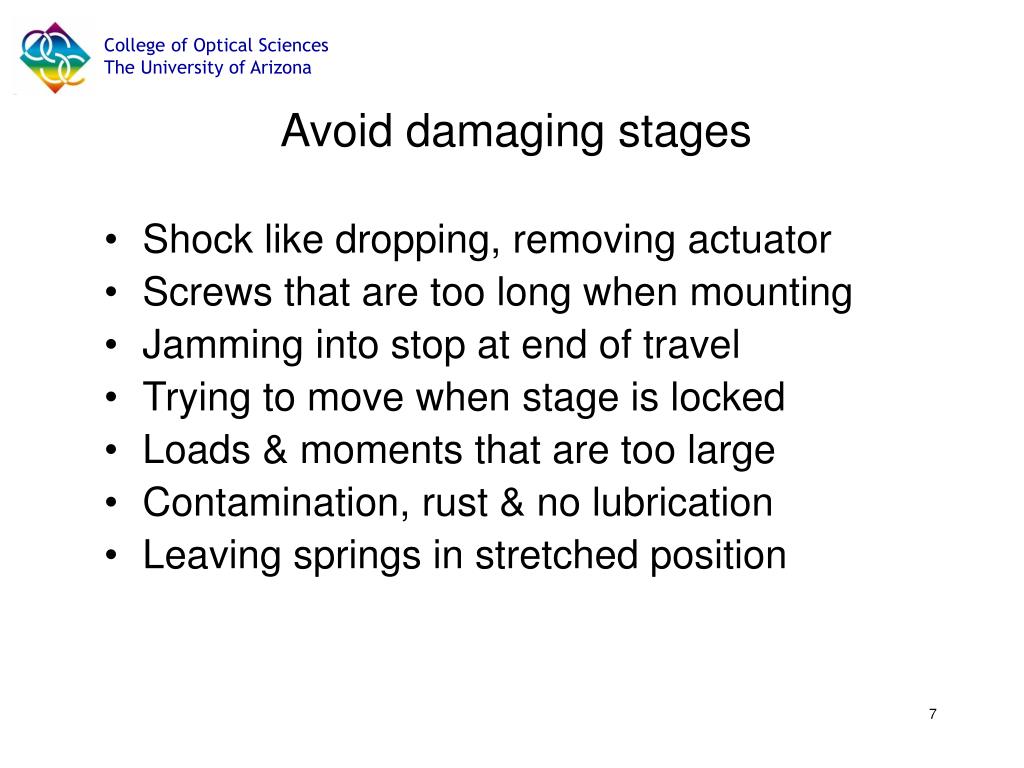 College of Optical Sciences
The University of Arizona

Avoid damaging stages

• Shock like dropping, removing actuator
• Screws that are too long when mounting
• Jamming into stop at end of travel
• Trying to move when stage is locked
• Loads & moments that are too large
• Contamination, rust & no lubrication
• Leaving springs in stretched position

7